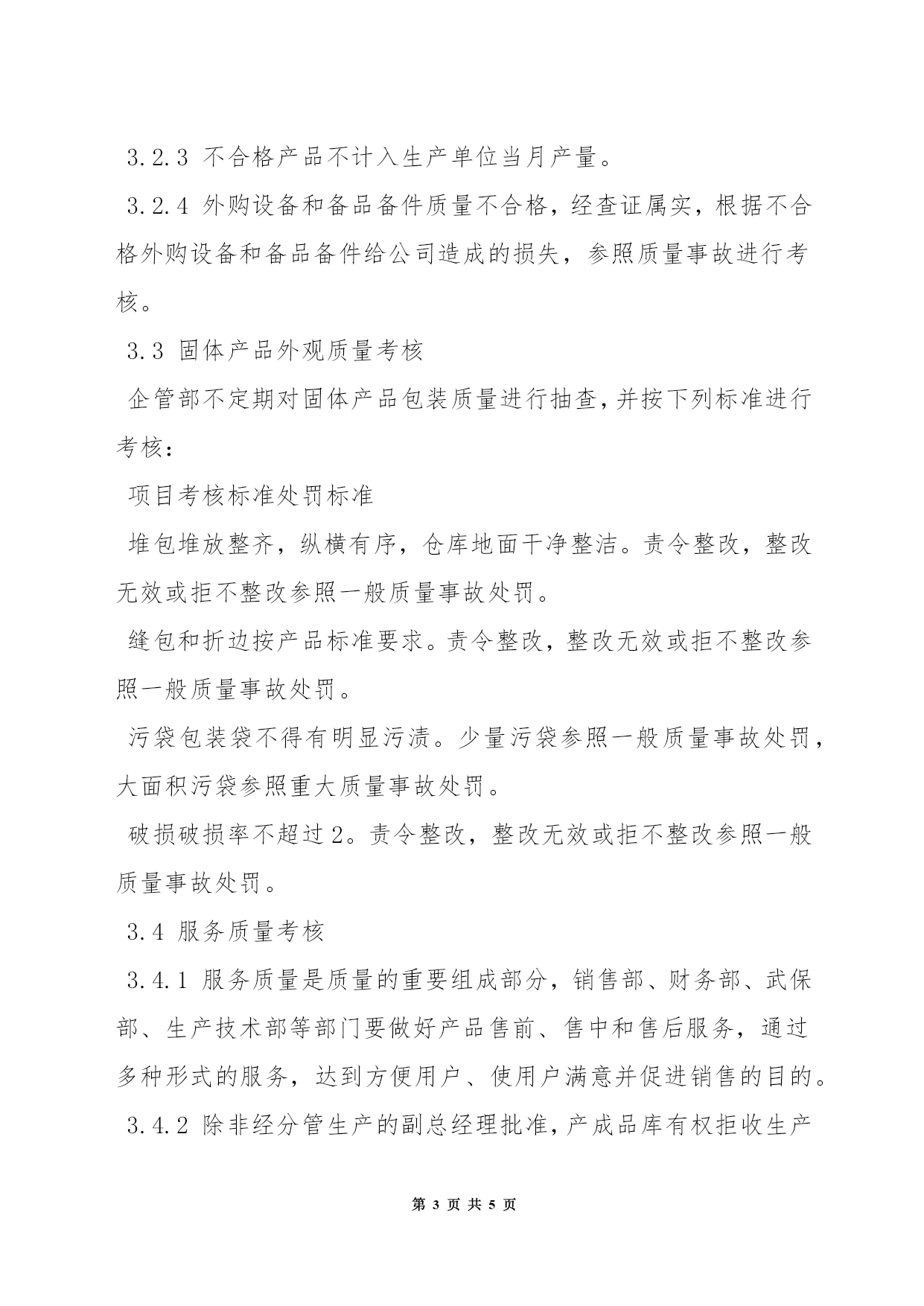 3.2.3 不合格产品不计入生产单位当月产量。

3.2.4 外购设备和备品备件质量不合格，经查证属实，根据不合格外购设备和备品备件给公司造成的损失，参照质量事故进行考核。

3.3 固体产品外观质量考核

企管部不定期对固体产品包装质量进行抽查,并按下列标准进行考核：

项目考核标准处罚标准

堆包堆放整齐，纵横有序，仓库地面干净整洁。责令整改，整改无效或拒不整改参照一般质量事故处罚。

缝包和折边按产品标准要求。责令整改，整改无效或拒不整改参照一般质量事故处罚。

污袋包装袋不得有明显污渍。少量污袋参照一般质量事故处罚，大面积污袋参照重大质量事故处罚。

破损破损率不超过2。责令整改，整改无效或拒不整改参照一般质量事故处罚。

3.4 服务质量考核

3.4.1 服务质量是质量的重要组成部分，销售部、财务部、武保部、生产技术部等部门要做好产品售前、售中和售后服务，通过多种形式的服务，达到方便用户、使用户满意并促进销售的目的。

3.4.2 除非经分管生产的副总经理批准，产成品库有权拒收生产

第 3 页 共 5 页